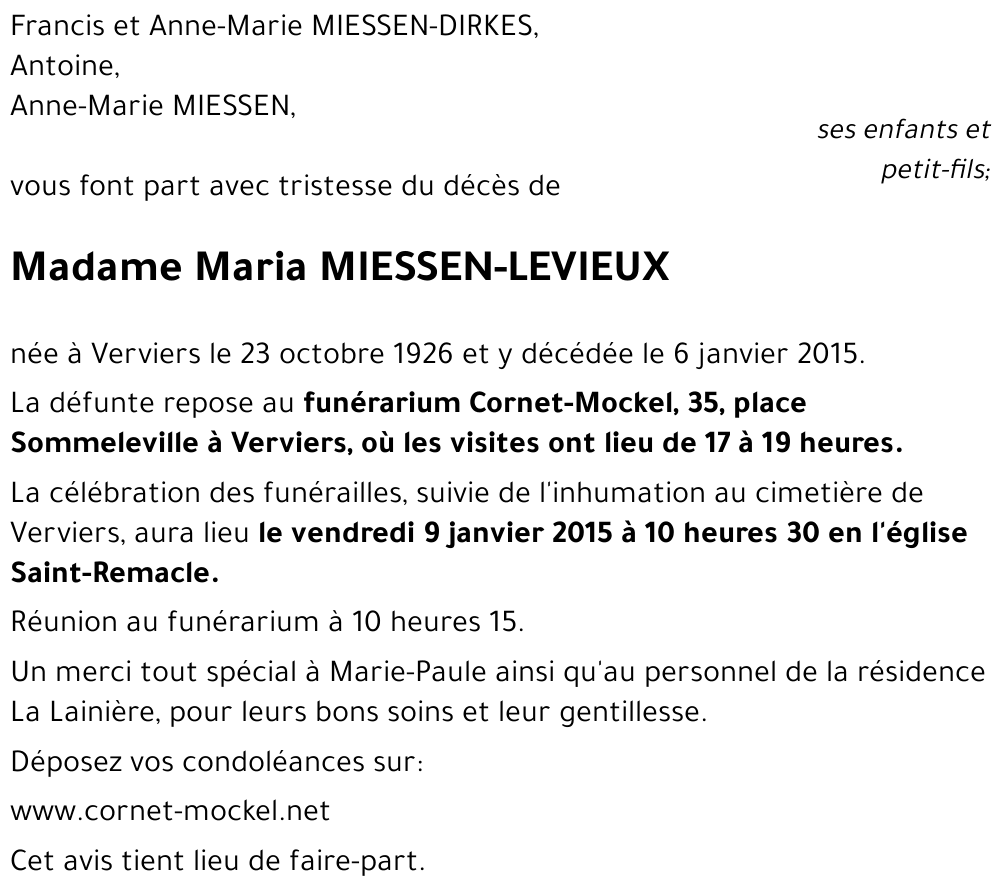 Francis et Anne-Marie MIESSEN-DIRKES,
Antoine,
Anne-Marie MIESSEN,

ses enfants et petit-fils;

vous font part avec tristesse du décès de

Madame Maria MIESSEN-LEVIEUX

née à Verviers le 23 octobre 1926 et y décédée le 6 janvier 2015.

La défunte repose au funérarium Cornet-Mockel, 35, place Sommeleville à Verviers, où les visites ont lieu de 17 à 19 heures.

La célébration des funérailles, suivie de l'inhumation au cimetière de Verviers, aura lieu le vendredi 9 janvier 2015 à 10 heures 30 en l'église Saint-Remacle.

Réunion au funérarium à 10 heures 15.

Un merci tout spécial à Marie-Paule ainsi qu'au personnel de la résidence La Lainière, pour leurs bons soins et leur gentillesse.

Déposez vos condoléances sur:

www.cornet-mockel.net

Cet avis tient lieu de faire-part.